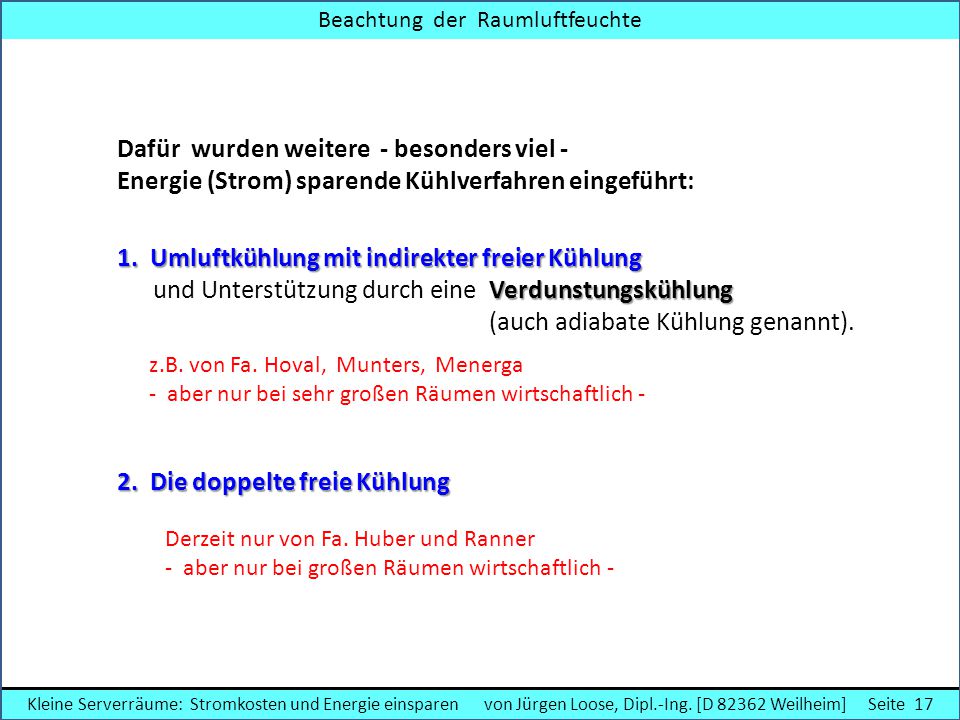 Beachtung der Raumluftfeuchte

Dafür wurden weitere - besonders viel -
Energie (Strom) sparende Kühlverfahren eingeführt:

1. Umluftkühlung mit indirekter freier Kühlung
und Unterstützung durch eine Verdunstungskühlung
(auch adiabate Kühlung genannt).

z.B. von Fa. Hoval, Munters, Menerga
- aber nur bei sehr großen Räumen wirtschaftlich -

2. Die doppelte freie Kühlung

Derzeit nur von Fa. Huber und Ranner
- aber nur bei großen Räumen wirtschaftlich -

Kleine Serverräume: Stromkosten und Energie einsparen von Jürgen Loose, Dipl.-Ing. [D 82362 Weilheim] Seite 17